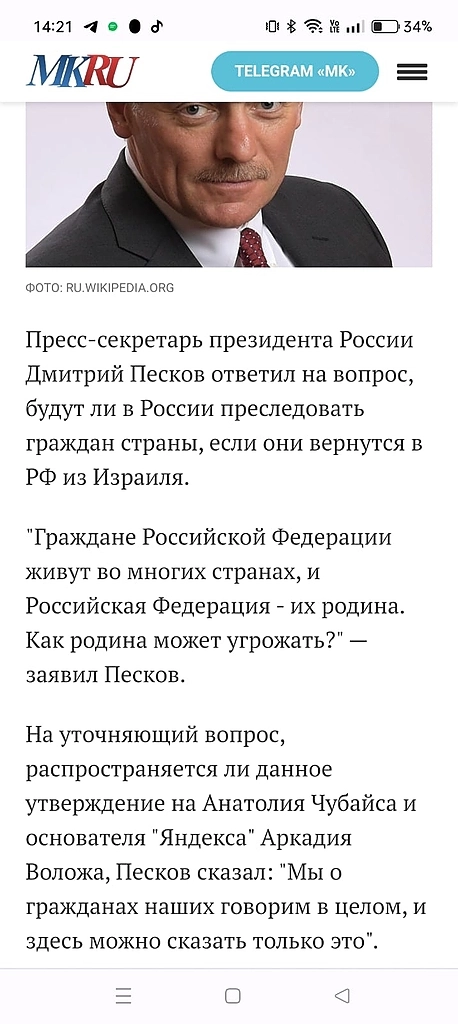 14:21 34%

MKRU TELEGRAM «МК»

ФОТО: RU.WIKIPEDIA.ORG

Пресс-секретарь президента России Дмитрий Песков ответил на вопрос, будут ли в России преследовать граждан страны, если они вернутся в РФ из Израиля.

"Граждане Российской Федерации живут во многих странах, и Российская Федерация - их родина. Как родина может угрожать?" — заявил Песков.

На уточняющий вопрос, распространяется ли данное утверждение на Анатолия Чубайса и основателя "Яндекса" Аркадия Воложа, Песков сказал: "Мы о гражданах наших говорим в целом, и здесь можно сказать только это".